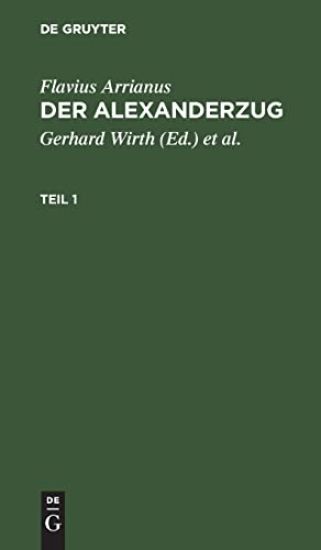 DE GRUYTER

Flavius Arrianus
DER ALEXANDERZUG
Gerhard Wirth (Ed.) et al.

TEIL 1

DE
G